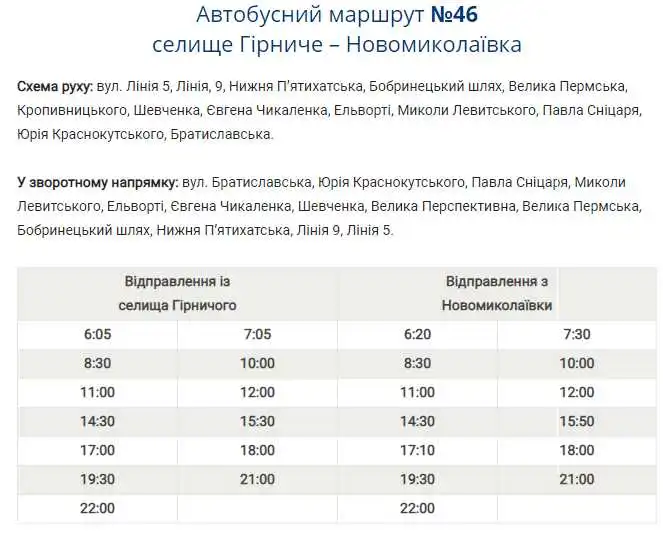 Автобусний маршрут №46
селище Гірниче – Новомиколаївка

Схема руху: вул. Лінія 5, Лінія, 9, Нижня П'ятихатська, Бобринецький шлях, Велика Пермська, Кропивницького, Шевченка, Євгена Чикаленка, Ельворті, Миколи Левитського, Павла Сніцаря, Юрія Краснокутського, Братиславська.

У зворотному напрямку: вул. Братиславська, Юрія Краснокутського, Павла Сніцаря, Миколи Левитського, Ельворті, Євгена Чикаленка, Шевченка, Велика Перспективна, Велика Пермська, Бобринецький шлях, Нижня П'ятихатська, Лінія 9, Лінія 5.

| Відправлення із селища Гірничого | | Відправлення з Новомиколаївки | |
|---|---|---|---|
| 6:05 | 7:05 | 6:20 | 7:30 |
| 8:30 | 10:00 | 8:30 | 10:00 |
| 11:00 | 12:00 | 11:00 | 12:00 |
| 14:30 | 15:30 | 14:30 | 15:50 |
| 17:00 | 18:00 | 17:10 | 18:00 |
| 19:30 | 21:00 | 19:30 | 21:00 |
| 22:00 | | 22:00 | |